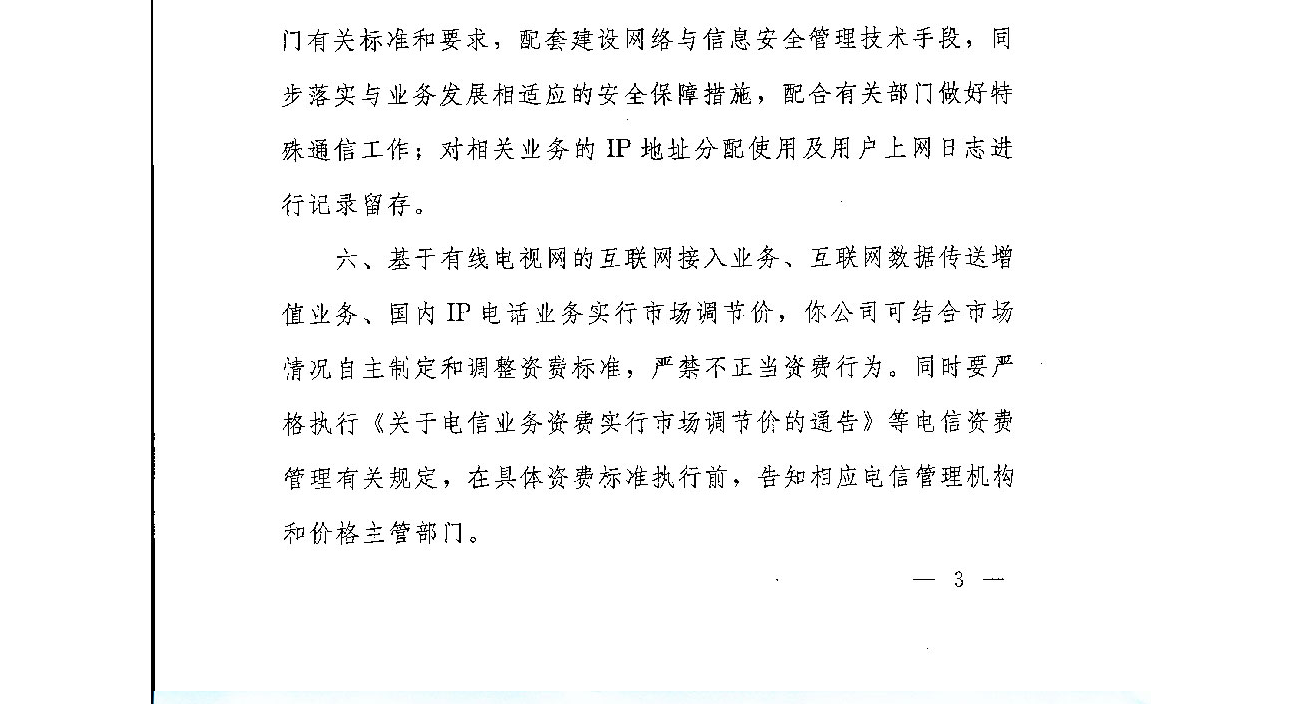 门有关标准和要求，配套建设网络与信息安全管理技术手段，同步落实与业务发展相适应的安全保障措施，配合有关部门做好特殊通信工作；对相关业务的 IP 地址分配使用及用户上网日志进行记录留存。

六、基于有线电视网的互联网接入业务、互联网数据传送增值业务、国内 IP 电话业务实行市场调节价，你公司可结合市场情况自主制定和调整资费标准，严禁不正当资费行为。同时要严格执行《关于电信业务资费实行市场调节价的通告》等电信资费管理有关规定，在具体资费标准执行前，告知相应电信管理机构和价格主管部门。

— 3 —